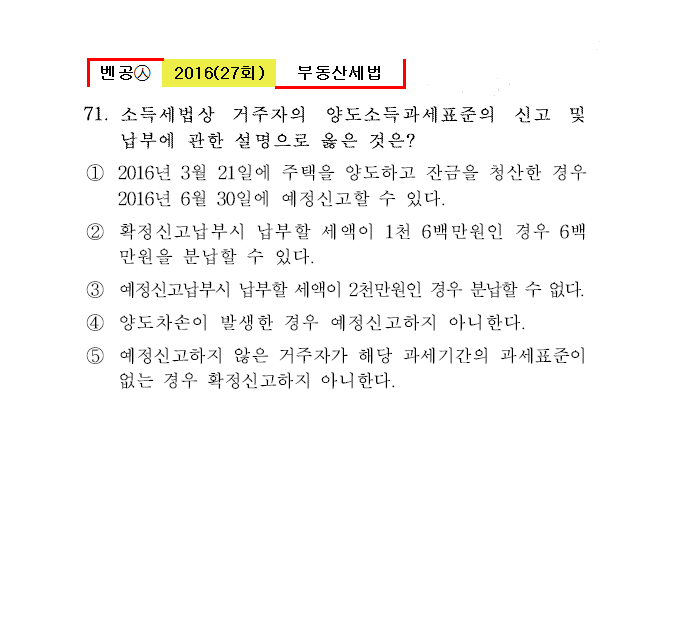 벤공㉦ 2016(27회) 부동산세법

71. 소득세법상 거주자의 양도소득과세표준의 신고 및 납부에 관한 설명으로 옳은 것은?

① 2016년 3월 21일에 주택을 양도하고 잔금을 청산한 경우 2016년 6월 30일에 예정신고할 수 있다.

② 확정신고납부시 납부할 세액이 1천 6백만원인 경우 6백만원을 분납할 수 있다.

③ 예정신고납부시 납부할 세액이 2천만원인 경우 분납할 수 없다.

④ 양도차손이 발생한 경우 예정신고하지 아니한다.

⑤ 예정신고하지 않은 거주자가 해당 과세기간의 과세표준이 없는 경우 확정신고하지 아니한다.